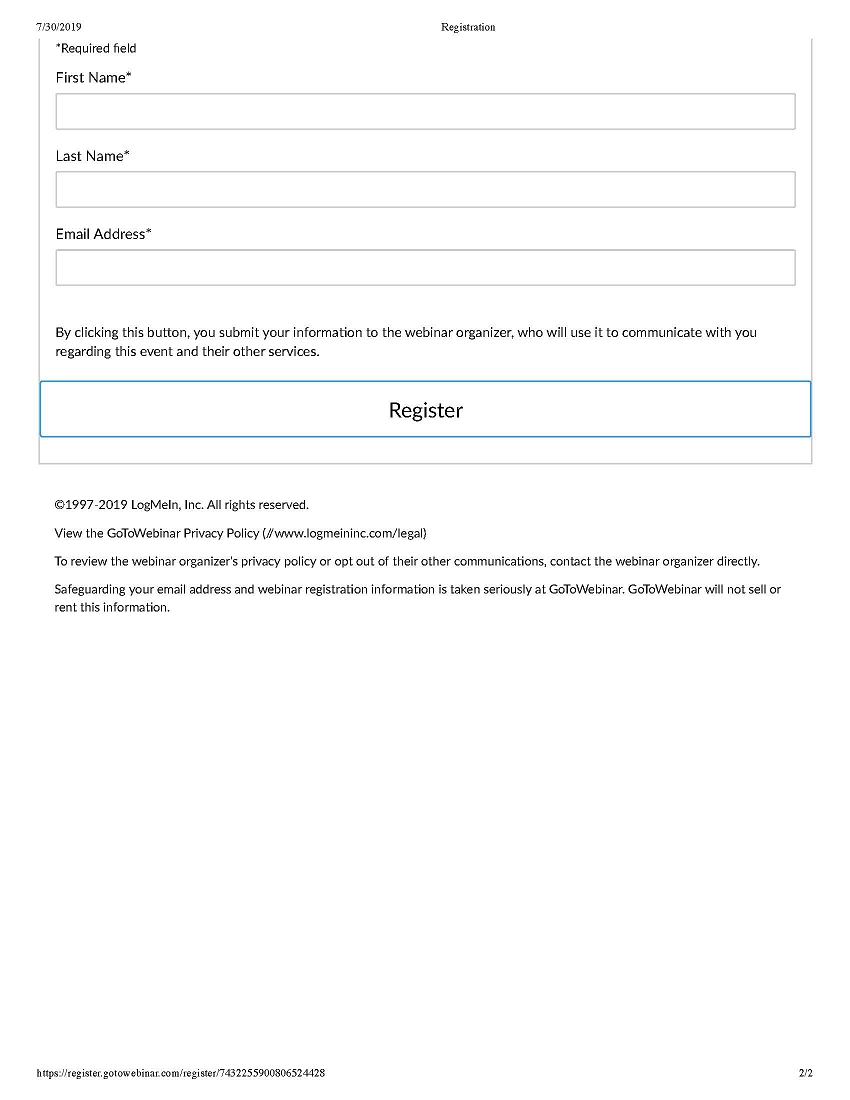 7/30/2019 Registration

*Required field

First Name*

Last Name*

Email Address*

By clicking this button, you submit your information to the webinar organizer, who will use it to communicate with you regarding this event and their other services.

Register

©1997-2019 LogMeIn, Inc. All rights reserved.

View the GoToWebinar Privacy Policy (//www.logmeininc.com/legal)

To review the webinar organizer's privacy policy or opt out of their other communications, contact the webinar organizer directly.

Safeguarding your email address and webinar registration information is taken seriously at GoToWebinar. GoToWebinar will not sell or rent this information.

https://register.gotowebinar.com/register/7432255900806524428 2/2